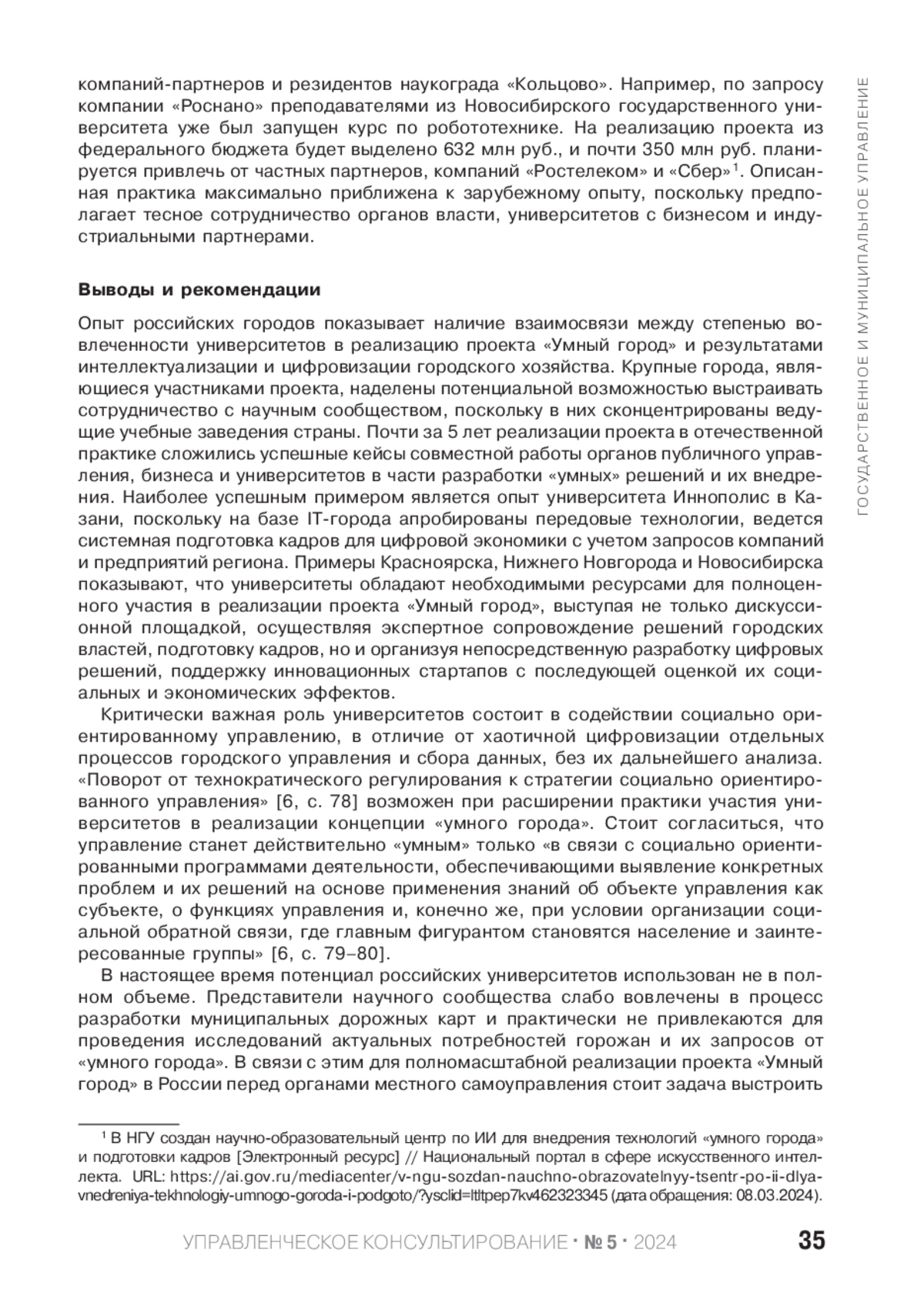 ГОСУДАРСТВЕННОЕ И МУНИЦИПАЛЬНОЕ УПРАВЛЕНИЕ

компаний-партнеров и резидентов наукограда «Кольцово». Например, по запросу компании «Роснано» преподавателями из Новосибирского государственного университета уже был запущен курс по робототехнике. На реализацию проекта из федерального бюджета будет выделено 632 млн руб., и почти 350 млн руб. планируется привлечь от частных партнеров, компаний «Ростелеком» и «Сбер»$^1$. Описанная практика максимально приближена к зарубежному опыту, поскольку предполагает тесное сотрудничество органов власти, университетов с бизнесом и индустриальными партнерами.

Выводы и рекомендации

Опыт российских городов показывает наличие взаимосвязи между степенью вовлеченности университетов в реализацию проекта «Умный город» и результатами интеллектуализации и цифровизации городского хозяйства. Крупные города, являющиеся участниками проекта, наделены потенциальной возможностью выстраивать сотрудничество с научным сообществом, поскольку в них сконцентрированы ведущие учебные заведения страны. Почти за 5 лет реализации проекта в отечественной практике сложились успешные кейсы совместной работы органов публичного управления, бизнеса и университетов в части разработки «умных» решений и их внедрения. Наиболее успешным примером является опыт университета Иннополис в Казани, поскольку на базе IT-города апробированы передовые технологии, ведется системная подготовка кадров для цифровой экономики с учетом запросов компаний и предприятий региона. Примеры Красноярска, Нижнего Новгорода и Новосибирска показывают, что университеты обладают необходимыми ресурсами для полноценного участия в реализации проекта «Умный город», выступая не только дискуссионной площадкой, осуществляя экспертное сопровождение решений городских властей, подготовку кадров, но и организуя непосредственную разработку цифровых решений, поддержку инновационных стартапов с последующей оценкой их социальных и экономических эффектов.

Критически важная роль университетов состоит в содействии социально ориентированному управлению, в отличие от хаотичной цифровизации отдельных процессов городского управления и сбора данных, без их дальнейшего анализа. «Поворот от технократического регулирования к стратегии социально ориентированного управления» [6, с. 78] возможен при расширении практики участия университетов в реализации концепции «умного города». Стоит согласиться, что управление станет действительно «умным» только «в связи с социально ориентированными программами деятельности, обеспечивающими выявление конкретных проблем и их решений на основе применения знаний об объекте управления как субъекте, о функциях управления и, конечно же, при условии организации социальной обратной связи, где главным фигурантом становятся население и заинтересованные группы» [6, с. 79–80].

В настоящее время потенциал российских университетов использован не в полном объеме. Представители научного сообщества слабо вовлечены в процесс разработки муниципальных дорожных карт и практически не привлекаются для проведения исследований актуальных потребностей горожан и их запросов от «умного города». В связи с этим для полномасштабной реализации проекта «Умный город» в России перед органами местного самоуправления стоит задача выстроить

$^1$ В НГУ создан научно-образовательный центр по ИИ для внедрения технологий «умного города» и подготовки кадров [Электронный ресурс] // Национальный портал в сфере искусственного интеллекта. URL: https://ai.gov.ru/mediacenter/v-ngu-sozdan-nauchno-obrazovatelnyy-tsentr-po-ii-dlya-vnedreniya-tekhnologiy-umnogo-goroda-i-podgoto/?ysclid=ltltpep7kv462323345 (дата обращения: 08.03.2024).

УПРАВЛЕНЧЕСКОЕ КОНСУЛЬТИРОВАНИЕ · № 5 · 2024 35